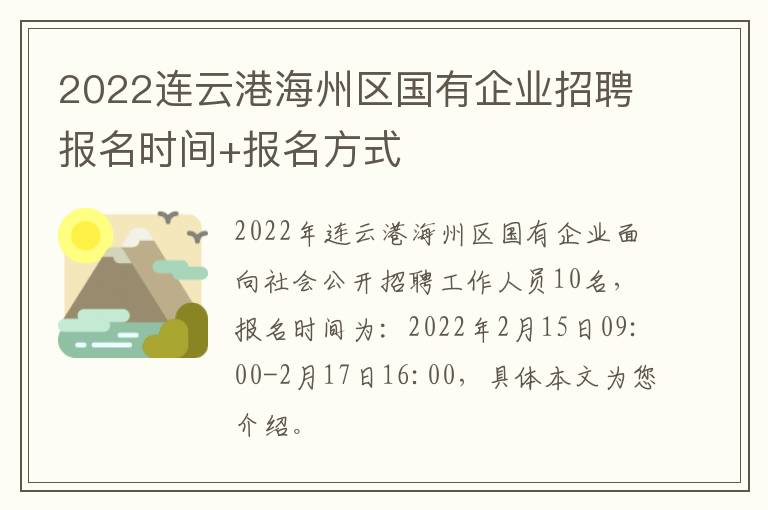 2022连云港海州区国有企业招聘报名时间+报名方式

2022年连云港海州区国有企业面向社会公开招聘工作人员10名，报名时间为：2022年2月15日09:00-2月17日16:00，具体本文为您介绍。